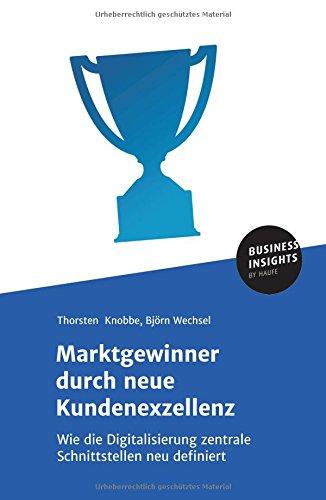 Urheberrechtlich geschütztes Material

BUSINESS INSIGHTS BY HAUFE

Thorsten Knobbe, Björn Wechsel

Marktgewinner durch neue Kundenexzellenz

Wie die Digitalisierung zentrale Schnittstellen neu definiert

Urheberrechtlich geschütztes Material